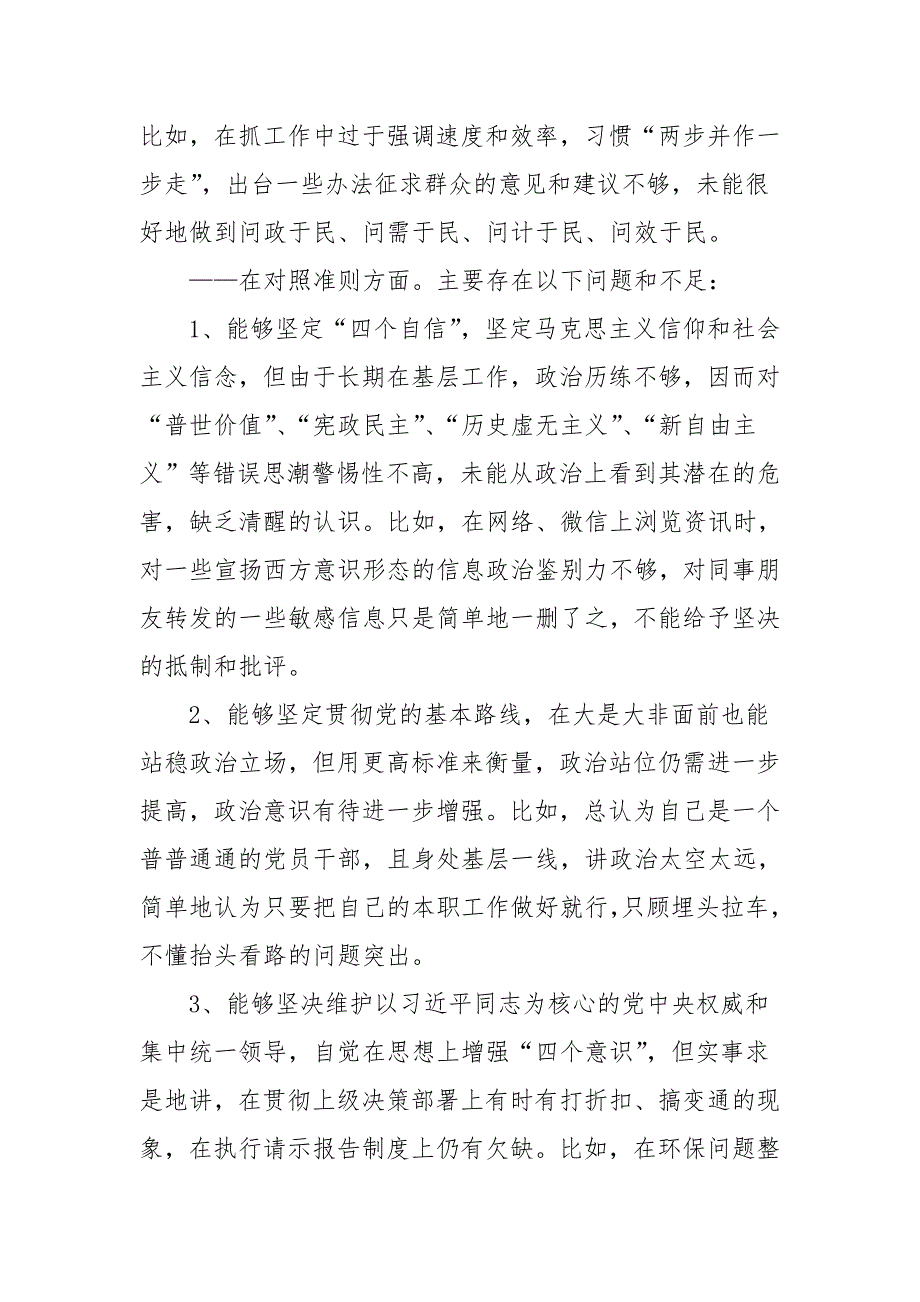 比如，在抓工作中过于强调速度和效率，习惯“两步并作一步走”，出台一些办法征求群众的意见和建议不够，未能很好地做到问政于民、问需于民、问计于民、问效于民。

——在对照准则方面。主要存在以下问题和不足：

1、能够坚定“四个自信”，坚定马克思主义信仰和社会主义信念，但由于长期在基层工作，政治历练不够，因而对“普世价值”、“宪政民主”、“历史虚无主义”、“新自由主义”等错误思潮警惕性不高，未能从政治上看到其潜在的危害，缺乏清醒的认识。比如，在网络、微信上浏览资讯时，对一些宣扬西方意识形态的信息政治鉴别力不够，对同事朋友转发的一些敏感信息只是简单地一删了之，不能给予坚决的抵制和批评。

2、能够坚定贯彻党的基本路线，在大是大非面前也能站稳政治立场，但用更高标准来衡量，政治站位仍需进一步提高，政治意识有待进一步增强。比如，总认为自己是一个普普通通的党员干部，且身处基层一线，讲政治太空太远，简单地认为只要把自己的本职工作做好就行，只顾埋头拉车，不懂抬头看路的问题突出。

3、能够坚决维护以习近平同志为核心的党中央权威和集中统一领导，自觉在思想上增强“四个意识”，但实事求是地讲，在贯彻上级决策部署上有时有打折扣、搞变通的现象，在执行请示报告制度上仍有欠缺。比如，在环保问题整